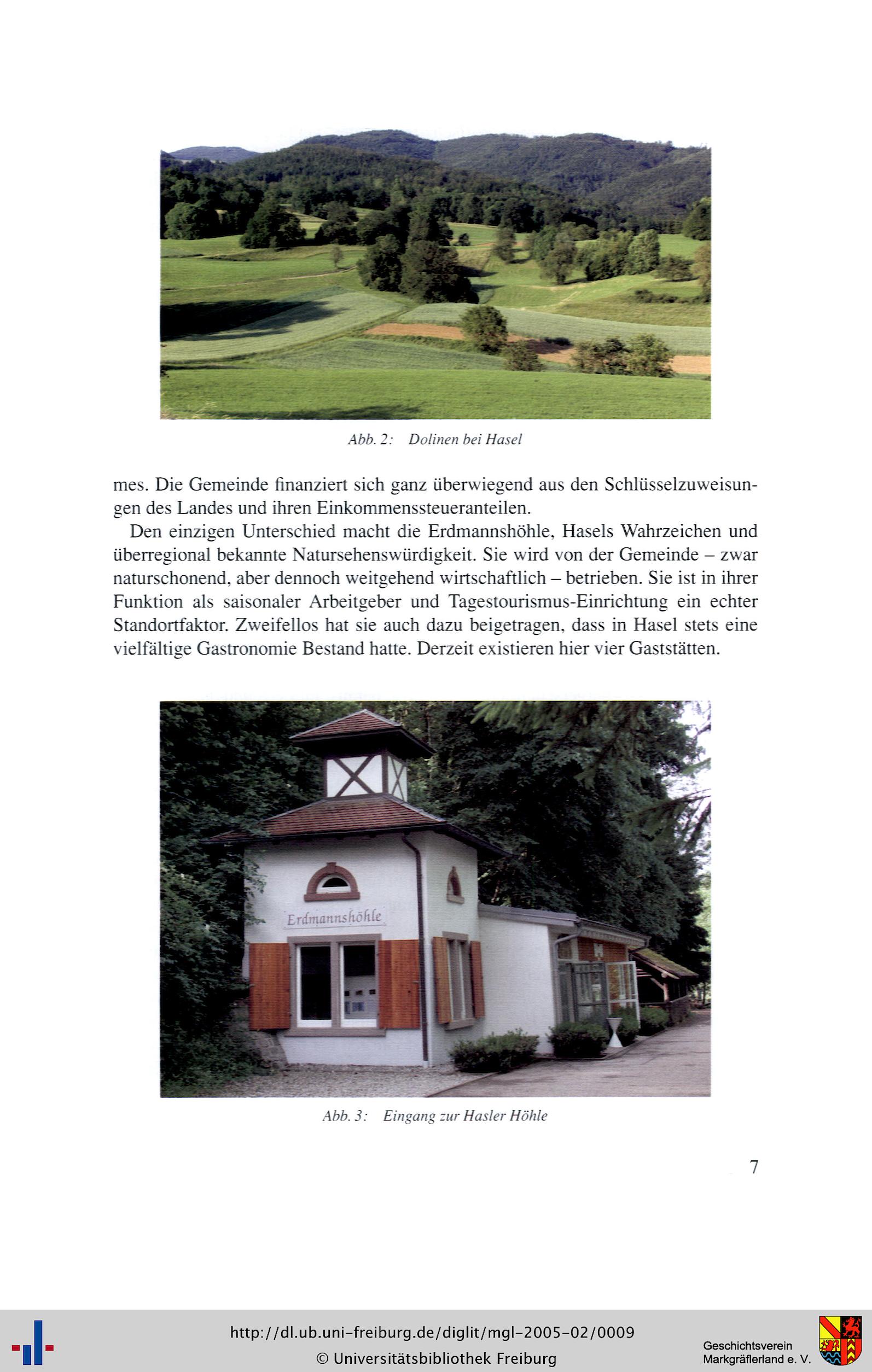 Abb. 2: Dolinen bei Hasel

mes. Die Gemeinde finanziert sich ganz überwiegend aus den Schlüsselzuweisungen des Landes und ihren Einkommenssteueranteilen.

Den einzigen Unterschied macht die Erdmannshöhle, Hasels Wahrzeichen und überregional bekannte Natursehenswürdigkeit. Sie wird von der Gemeinde – zwar naturschonend, aber dennoch weitgehend wirtschaftlich – betrieben. Sie ist in ihrer Funktion als saisonaler Arbeitgeber und Tagestourismus-Einrichtung ein echter Standortfaktor. Zweifellos hat sie auch dazu beigetragen, dass in Hasel stets eine vielfältige Gastronomie Bestand hatte. Derzeit existieren hier vier Gaststätten.

Erdmannshöhle

Abb. 3: Eingang zur Hasler Höhle

7

http://dl.ub.uni-freiburg.de/diglit/mgl-2005-02/0009
© Universitätsbibliothek Freiburg

Geschichtsverein
Markgräflerland e. V.